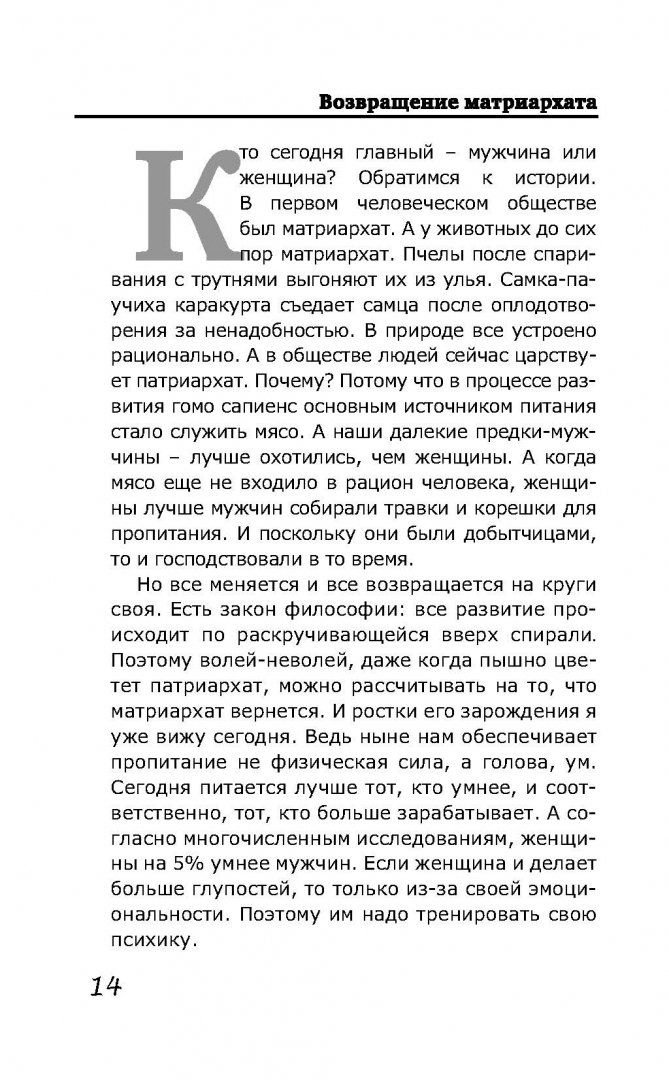 Возвращение матриархата

Кто сегодня главный – мужчина или женщина? Обратимся к истории. В первом человеческом обществе был матриархат. А у животных до сих пор матриархат. Пчелы после спаривания с трутнями выгоняют их из улья. Самка-паучиха каракурта съедает самца после оплодотворения за ненадобностью. В природе все устроено рационально. А в обществе людей сейчас царствует патриархат. Почему? Потому что в процессе развития гомо сапиенс основным источником питания стало служить мясо. А наши далекие предки-мужчины – лучше охотились, чем женщины. А когда мясо еще не входило в рацион человека, женщины лучше мужчин собирали травки и корешки для пропитания. И поскольку они были добытчицами, то и господствовали в то время.

Но все меняется и все возвращается на круги своя. Есть закон философии: все развитие происходит по раскручивающейся вверх спирали. Поэтому волей-неволей, даже когда пышно цветет патриархат, можно рассчитывать на то, что матриархат вернется. И ростки его зарождения я уже вижу сегодня. Ведь ныне нам обеспечивает пропитание не физическая сила, а голова, ум. Сегодня питается лучше тот, кто умнее, и соответственно, тот, кто больше зарабатывает. А согласно многочисленным исследованиям, женщины на 5% умнее мужчин. Если женщина и делает больше глупостей, то только из-за своей эмоциональности. Поэтому им надо тренировать свою психику.

14